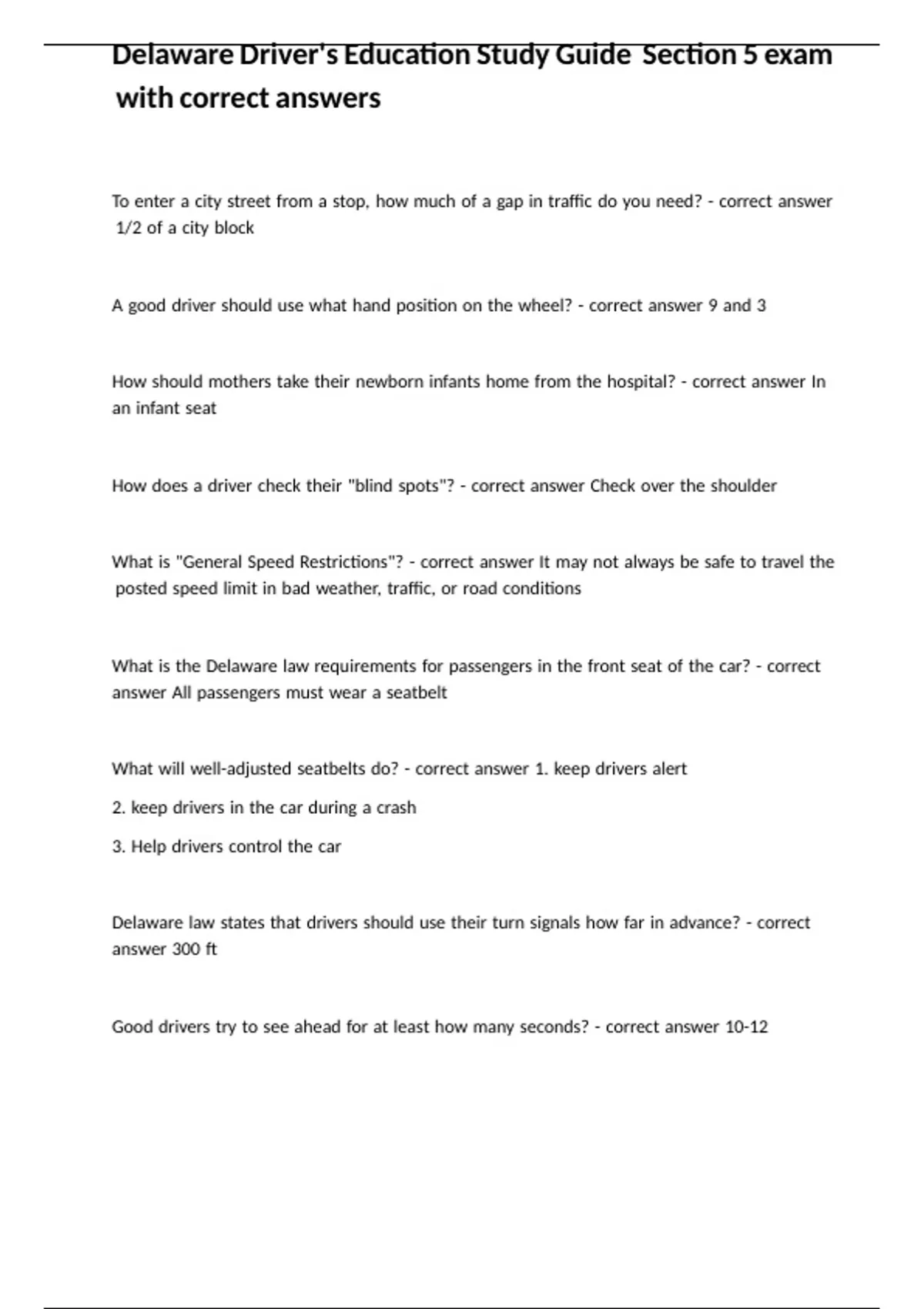 Delaware Driver's Education Study Guide Section 5 exam with correct answers

To enter a city street from a stop, how much of a gap in traffic do you need? - correct answer 1/2 of a city block

A good driver should use what hand position on the wheel? - correct answer 9 and 3

How should mothers take their newborn infants home from the hospital? - correct answer In an infant seat

How does a driver check their "blind spots"? - correct answer Check over the shoulder

What is "General Speed Restrictions"? - correct answer It may not always be safe to travel the posted speed limit in bad weather, traffic, or road conditions

What is the Delaware law requirements for passengers in the front seat of the car? - correct answer All passengers must wear a seatbelt

What will well-adjusted seatbelts do? - correct answer 1. keep drivers alert

2. keep drivers in the car during a crash

3. Help drivers control the car

Delaware law states that drivers should use their turn signals how far in advance? - correct answer 300 ft

Good drivers try to see ahead for at least how many seconds? - correct answer 10-12